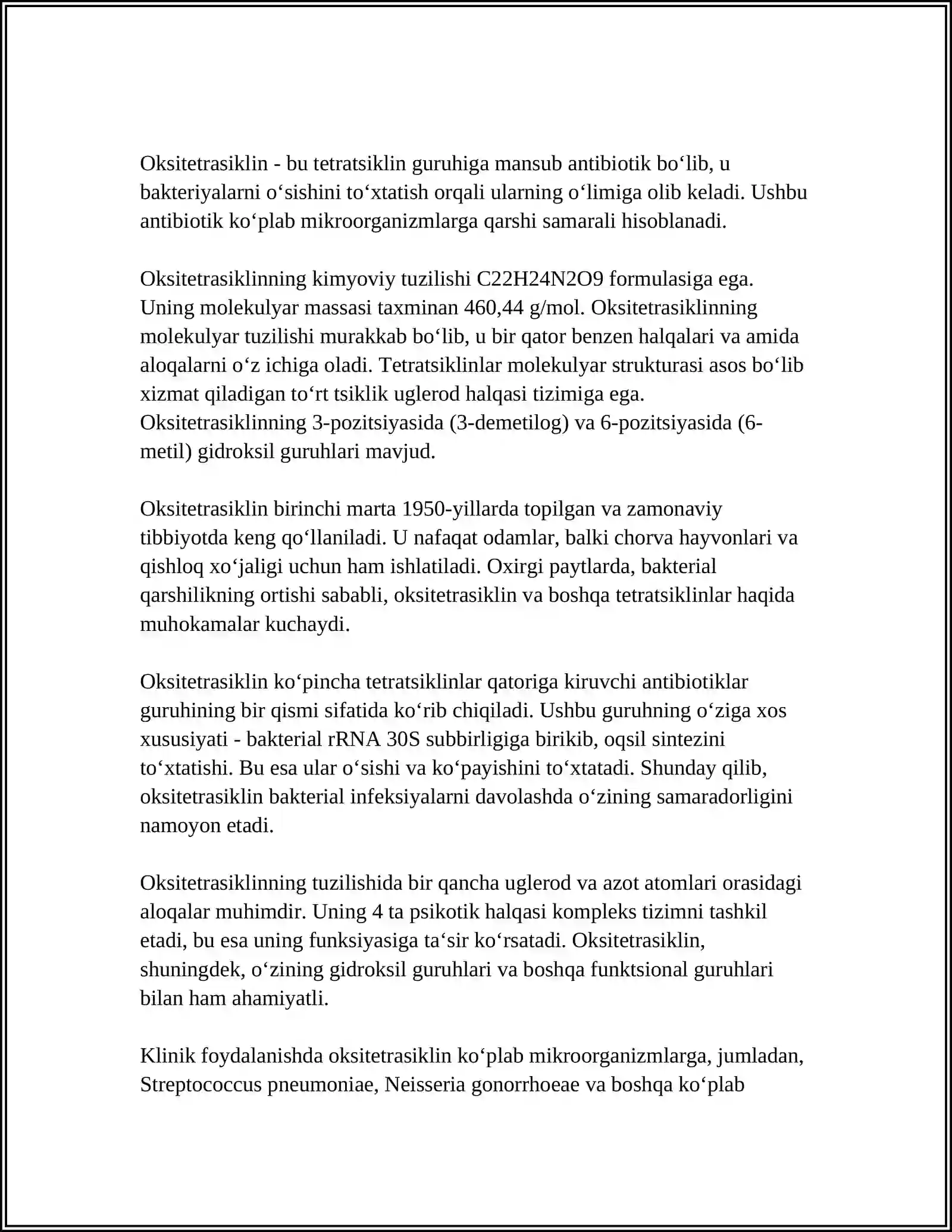 Oksitetrasiklin - bu tetratsiklin guruhiga mansub antibiotik bo'lib, u bakteriyalarni o'sishini to'xtatish orqali ularning o'limiga olib keladi. Ushbu antibiotik ko'plab mikroorganizmlarga qarshi samarali hisoblanadi.

Oksitetrasiklinning kimyoviy tuzilishi C22H24N2O9 formulasiga ega. Uning molekulyar massasi taxminan 460,44 g/mol. Oksitetrasiklinning molekulyar tuzilishi murakkab bo'lib, u bir qator benzen halqalari va amida aloqalarni o'z ichiga oladi. Tetratsiklinlar molekulyar strukturasi asos bo'lib xizmat qiladigan to'rt tsiklik uglerod halqasi tizimiga ega. Oksitetrasiklinning 3-pozitsiyasida (3-demetilog) va 6-pozitsiyasida (6-metil) gidroksil guruhlari mavjud.

Oksitetrasiklin birinchi marta 1950-yillarda topilgan va zamonaviy tibbiyotda keng qo'llaniladi. U nafaqat odamlar, balki chorva hayvonlari va qishloq xo'jaligi uchun ham ishlatiladi. Oxirgi paytlarda, bakterial qarshilikning ortishi sababli, oksitetrasiklin va boshqa tetratsiklinlar haqida muhokamalar kuchaydi.

Oksitetrasiklin ko'pincha tetratsiklinlar qatoriga kiruvchi antibiotiklar guruhining bir qismi sifatida ko'rib chiqiladi. Ushbu guruhning o'ziga xos xususiyati - bakterial rRNA 30S subbirligiga birikib, oqsil sintezini to'xtatishi. Bu esa ular o'sishi va ko'payishini to'xtatadi. Shunday qilib, oksitetrasiklin bakterial infeksiyalarni davolashda o'zining samaradorligini namoyon etadi.

Oksitetrasiklinning tuzilishida bir qancha uglerod va azot atomlari orasidagi aloqalar muhimdir. Uning 4 ta psikotik halqasi kompleks tizimni tashkil etadi, bu esa uning funksiyasiga ta'sir ko'rsatadi. Oksitetrasiklin, shuningdek, o'zining gidroksil guruhlari va boshqa funktsional guruhlari bilan ham ahamiyatli.

Klinik foydalanishda oksitetrasiklin ko'plab mikroorganizmlarga, jumladan, Streptococcus pneumoniae, Neisseria gonorrhoeae va boshqa ko'plab